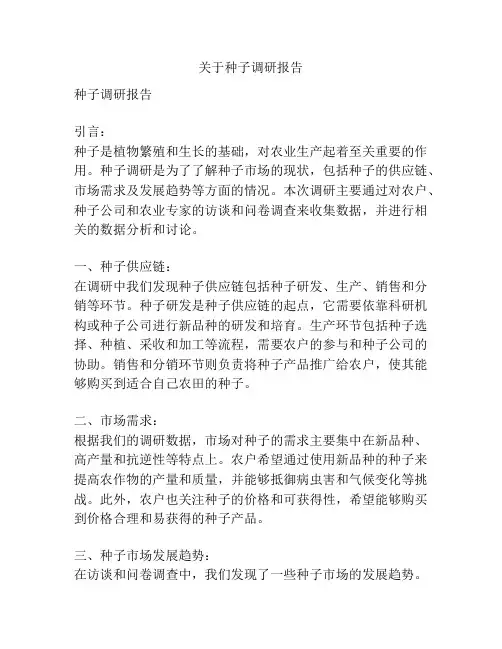 关于种子调研报告

种子调研报告

引言：
种子是植物繁殖和生长的基础，对农业生产起着至关重要的作用。种子调研是为了了解种子市场的现状，包括种子的供应链、市场需求及发展趋势等方面的情况。本次调研主要通过对农户、种子公司和农业专家的访谈和问卷调查来收集数据，并进行相关的数据分析和讨论。

一、种子供应链：
在调研中我们发现种子供应链包括种子研发、生产、销售和分销等环节。种子研发是种子供应链的起点，它需要依靠科研机构或种子公司进行新品种的研发和培育。生产环节包括种子选择、种植、采收和加工等流程，需要农户的参与和种子公司的协助。销售和分销环节则负责将种子产品推广给农户，使其能够购买到适合自己农田的种子。

二、市场需求：
根据我们的调研数据，市场对种子的需求主要集中在新品种、高产量和抗逆性等特点上。农户希望通过使用新品种的种子来提高农作物的产量和质量，并能够抵御病虫害和气候变化等挑战。此外，农户也关注种子的价格和可获得性，希望能够购买到价格合理和易获得的种子产品。

三、种子市场发展趋势：
在访谈和问卷调查中，我们发现了一些种子市场的发展趋势。